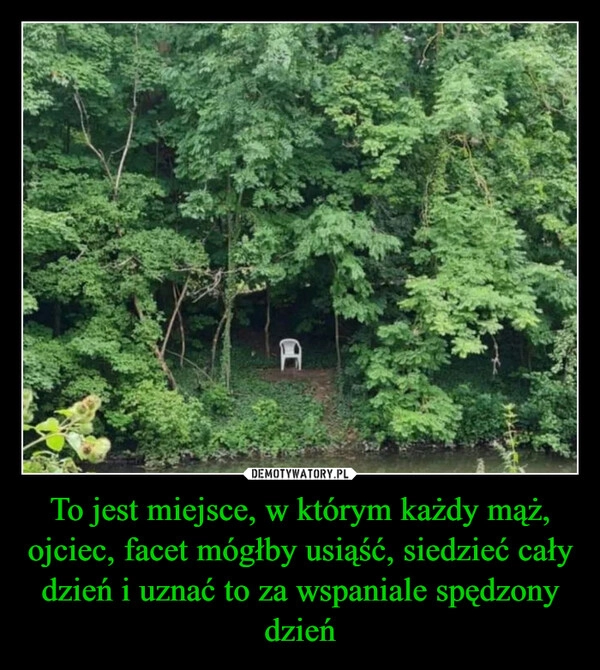 DEMOTYWATORY.PL

To jest miejsce, w którym każdy mąż, ojciec, facet mógłby usiąść, siedzieć cały dzień i uznać to za wspaniale spędzony dzień